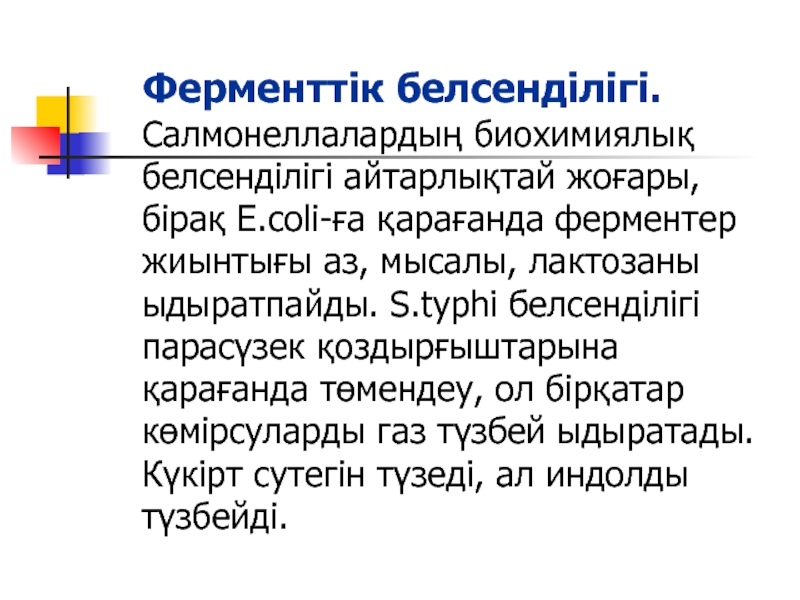 Ферменттік белсенділігі. Салмонеллалардың биохимиялық белсенділігі айтарлықтай жоғары, бірақ E.coli-ға қарағанда ферментер жиынтығы аз, мысалы, лактозаны ыдыратпайды. S.typhi белсенділігі парасүзек қоздырғыштарына қарағанда төмендеу, ол бірқатар көмірсуларды газ түзбей ыдыратады. Күкірт сутегін түзеді, ал индолды түзбейді.